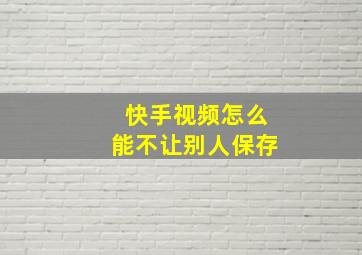 快手视频怎么
能不让别人保存